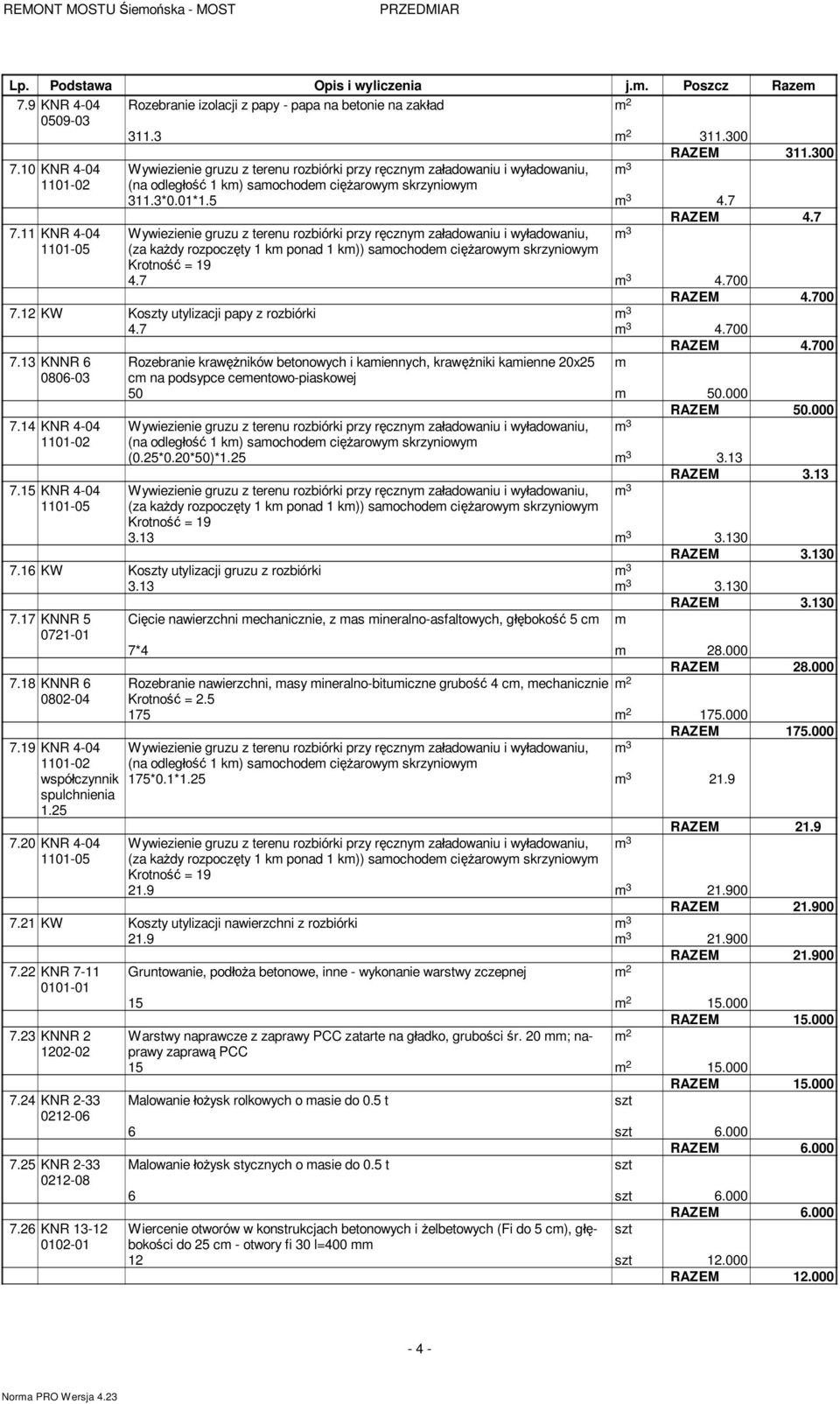 REMONT MOSTU Śiemońska - MOST PRZEDMIAR

| Lp. | Podstawa | Opis i wyliczenia | j.m. | Poszcz | Razem |
|---|---|---|---|---|---|
| 7.9 | KNR 4-04 0509-03 | Rozebranie izolacji z papy - papa na betonie na zakład | $m^2$ | | |
| | | 311.3 | $m^2$ | 311.300 | |
| | | | | RAZEM | 311.300 |
| 7.10 | KNR 4-04 1101-02 | Wywiezienie gruzu z terenu rozbiórki przy ręcznym załadowaniu i wyładowaniu, (na odległość 1 km) samochodem ciężarowym skrzyniowym | $m^3$ | | |
| | | 311.3*0.01*1.5 | $m^3$ | 4.7 | |
| | | | | RAZEM | 4.7 |
| 7.11 | KNR 4-04 1101-05 | Wywiezienie gruzu z terenu rozbiórki przy ręcznym załadowaniu i wyładowaniu, (za każdy rozpoczęty 1 km ponad 1 km)) samochodem ciężarowym skrzyniowym Krotność = 19 | $m^3$ | | |
| | | 4.7 | $m^3$ | 4.700 | |
| | | | | RAZEM | 4.700 |
| 7.12 | KW | Koszty utylizacji papy z rozbiórki | $m^3$ | | |
| | | 4.7 | $m^3$ | 4.700 | |
| | | | | RAZEM | 4.700 |
| 7.13 | KNNR 6 0806-03 | Rozebranie krawężników betonowych i kamiennych, krawężniki kamienne 20x25 cm na podsypce cementowo-piaskowej | m | | |
| | | 50 | m | 50.000 | |
| | | | | RAZEM | 50.000 |
| 7.14 | KNR 4-04 1101-02 | Wywiezienie gruzu z terenu rozbiórki przy ręcznym załadowaniu i wyładowaniu, (na odległość 1 km) samochodem ciężarowym skrzyniowym | $m^3$ | | |
| | | (0.25*0.20*50)*1.25 | $m^3$ | 3.13 | |
| | | | | RAZEM | 3.13 |
| 7.15 | KNR 4-04 1101-05 | Wywiezienie gruzu z terenu rozbiórki przy ręcznym załadowaniu i wyładowaniu, (za każdy rozpoczęty 1 km ponad 1 km)) samochodem ciężarowym skrzyniowym Krotność = 19 | $m^3$ | | |
| | | 3.13 | $m^3$ | 3.130 | |
| | | | | RAZEM | 3.130 |
| 7.16 | KW | Koszty utylizacji gruzu z rozbiórki | $m^3$ | | |
| | | 3.13 | $m^3$ | 3.130 | |
| | | | | RAZEM | 3.130 |
| 7.17 | KNNR 5 0721-01 | Cięcie nawierzchni mechanicznie, z mas mineralno-asfaltowych, głębokość 5 cm | m | | |
| | | 7*4 | m | 28.000 | |
| | | | | RAZEM | 28.000 |
| 7.18 | KNNR 6 0802-04 | Rozebranie nawierzchni, masy mineralno-bitumiczne grubość 4 cm, mechanicznie Krotność = 2.5 | $m^2$ | | |
| | | 175 | $m^2$ | 175.000 | |
| | | | | RAZEM | 175.000 |
| 7.19 | KNR 4-04 1101-02 współczynnik spulchnienia 1.25 | Wywiezienie gruzu z terenu rozbiórki przy ręcznym załadowaniu i wyładowaniu, (na odległość 1 km) samochodem ciężarowym skrzyniowym | $m^3$ | | |
| | | 175*0.1*1.25 | $m^3$ | 21.9 | |
| | | | | RAZEM | 21.9 |
| 7.20 | KNR 4-04 1101-05 | Wywiezienie gruzu z terenu rozbiórki przy ręcznym załadowaniu i wyładowaniu, (za każdy rozpoczęty 1 km ponad 1 km)) samochodem ciężarowym skrzyniowym Krotność = 19 | $m^3$ | | |
| | | 21.9 | $m^3$ | 21.900 | |
| | | | | RAZEM | 21.900 |
| 7.21 | KW | Koszty utylizacji nawierzchni z rozbiórki | $m^3$ | | |
| | | 21.9 | $m^3$ | 21.900 | |
| | | | | RAZEM | 21.900 |
| 7.22 | KNR 7-11 0101-01 | Gruntowanie, podłoża betonowe, inne - wykonanie warstwy zczepnej | $m^2$ | | |
| | | 15 | $m^2$ | 15.000 | |
| | | | | RAZEM | 15.000 |
| 7.23 | KNNR 2 1202-02 | Warstwy naprawcze z zaprawy PCC zatarte na gładko, grubości śr. 20 mm; naprawy zaprawą PCC | $m^2$ | | |
| | | 15 | $m^2$ | 15.000 | |
| | | | | RAZEM | 15.000 |
| 7.24 | KNR 2-33 0212-06 | Malowanie łożysk rolkowych o masie do 0.5 t | szt | | |
| | | 6 | szt | 6.000 | |
| | | | | RAZEM | 6.000 |
| 7.25 | KNR 2-33 0212-08 | Malowanie łożysk stycznych o masie do 0.5 t | szt | | |
| | | 6 | szt | 6.000 | |
| | | | | RAZEM | 6.000 |
| 7.26 | KNR 13-12 0102-01 | Wiercenie otworów w konstrukcjach betonowych i żelbetowych (Fi do 5 cm), głębokości do 25 cm - otwory fi 30 l=400 mm | szt | | |
| | | 12 | szt | 12.000 | |
| | | | | RAZEM | 12.000 |

- 4 -

Norma PRO Wersja 4.23